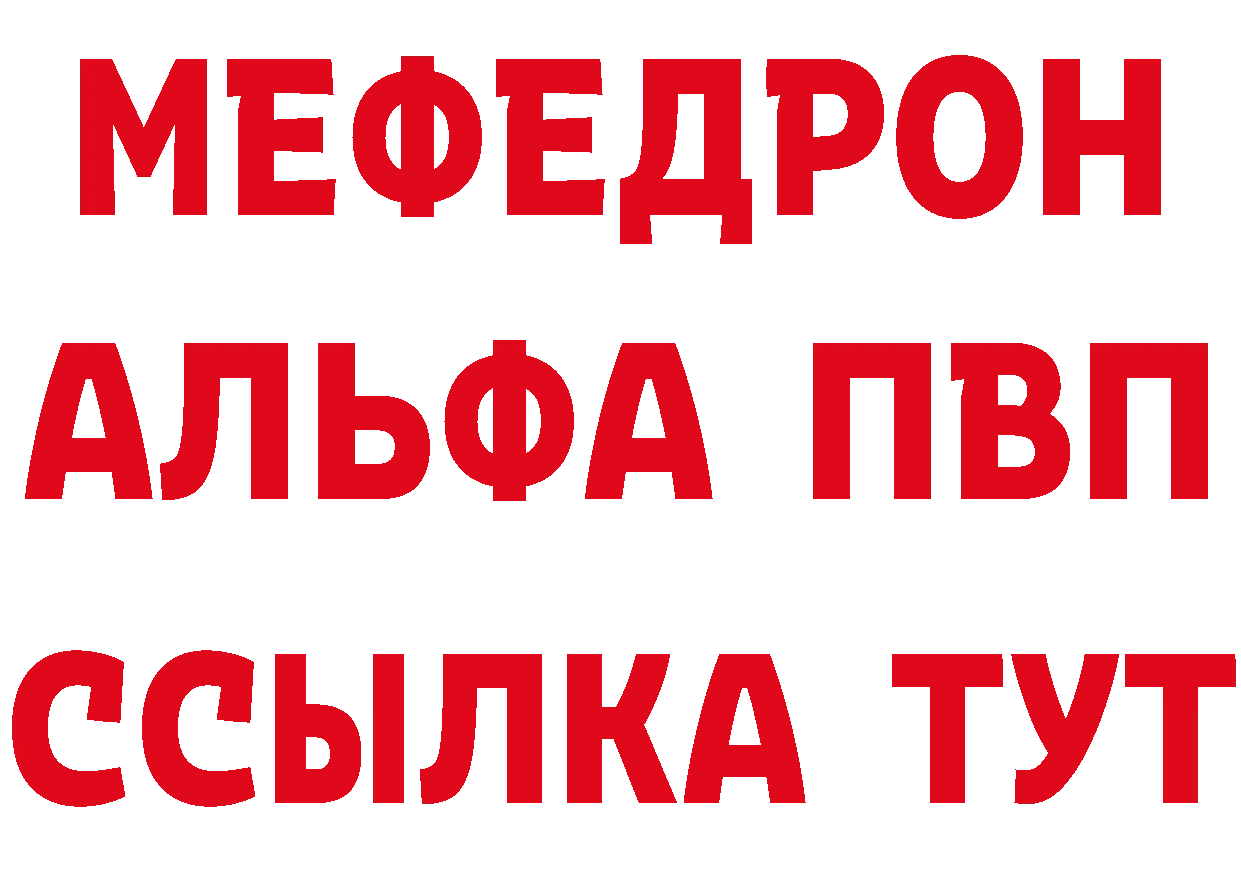 МЕФЕДРОН
АЛЬФА ПВП
ССЫЛКА ТУТ